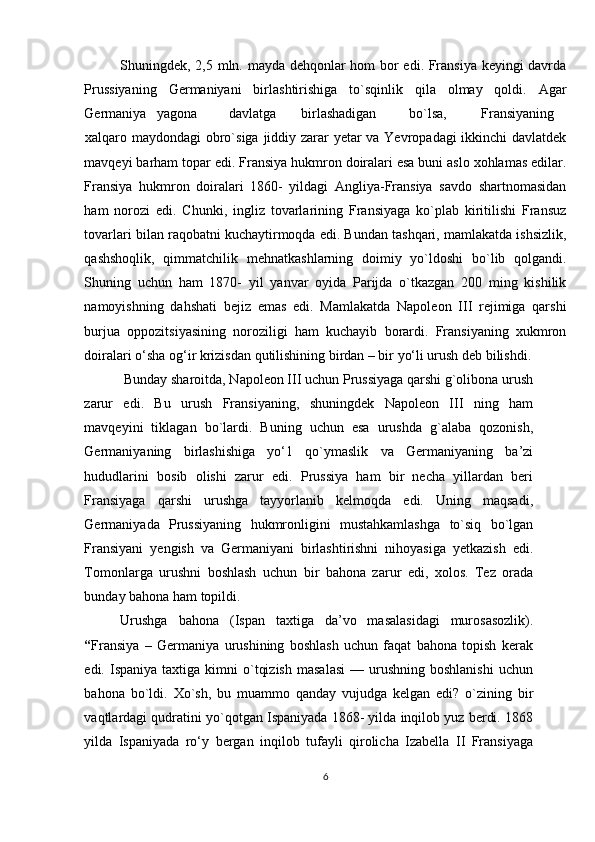 Shuningdek, 2,5 mln. mayda dehqonlar hom bor edi. Fransiya keyingi davrda Prussiyaning Germaniyani birlashtirishiga to`sqinlik qila olmay qoldi. Agar Germaniya yagona davlatga birlashadigan bo`lsa, Fransiyaning xalqaro maydondagi obro`siga jiddiy zarar yetar va Yevropadagi ikkinchi davlatdek mavqeyi barham topar edi. Fransiya hukmron doiralari esa buni aslo xohlamas edilar. Fransiya hukmron doiralari 1860- yildagi Angliya-Fransiya savdo shartnomasidan ham norozi edi. Chunki, ingliz tovarlarining Fransiyaga ko`plab kiritilishi Fransuz tovarlari bilan raqobatni kuchaytirmoqda edi. Bundan tashqari, mamlakatda ishsizlik, qashshoqlik, qimmatchilik mehnatkashlarning doimiy yo`ldoshi bo`lib qolgandi. Shuning uchun ham 1870- yil yanvar oyida Parijda o`tkazgan 200 ming kishilik namoyishning dahshati bejiz emas edi. Mamlakatda Napoleon III rejimiga qarshi burjua oppozitsiyasining noroziligi ham kuchayib borardi. Fransiyaning xukmron doiralari o‘sha og‘ir krizisdan qutilishining birdan – bir yo‘li urush deb bilishdi.

Bunday sharoitda, Napoleon III uchun Prussiyaga qarshi g`olibona urush zarur edi. Bu urush Fransiyaning, shuningdek Napoleon III ning ham mavqeyini tiklagan bo`lardi. Buning uchun esa urushda g`alaba qozonish, Germaniyaning birlashishiga yo‘l qo`ymaslik va Germaniyaning ba’zi hududlarini bosib olishi zarur edi. Prussiya ham bir necha yillardan beri Fransiyaga qarshi urushga tayyorlanib kelmoqda edi. Uning maqsadi, Germaniyada Prussiyaning hukmronligini mustahkamlashga to`siq bo`lgan Fransiyani yengish va Germaniyani birlashtirishni nihoyasiga yetkazish edi. Tomonlarga urushni boshlash uchun bir bahona zarur edi, xolos. Tez orada bunday bahona ham topildi.

Urushga bahona (Ispan taxtiga da’vo masalasidagi murosasozlik). “Fransiya – Germaniya urushining boshlash uchun faqat bahona topish kerak edi. Ispaniya taxtiga kimni o`tqizish masalasi — urushning boshlanishi uchun bahona bo`ldi. Xo`sh, bu muammo qanday vujudga kelgan edi? o`zining bir vaqtlardagi qudratini yo`qotgan Ispaniyada 1868- yilda inqilob yuz berdi. 1868 yilda Ispaniyada ro‘y bergan inqilob tufayli qirolicha Izabella II Fransiyaga

6